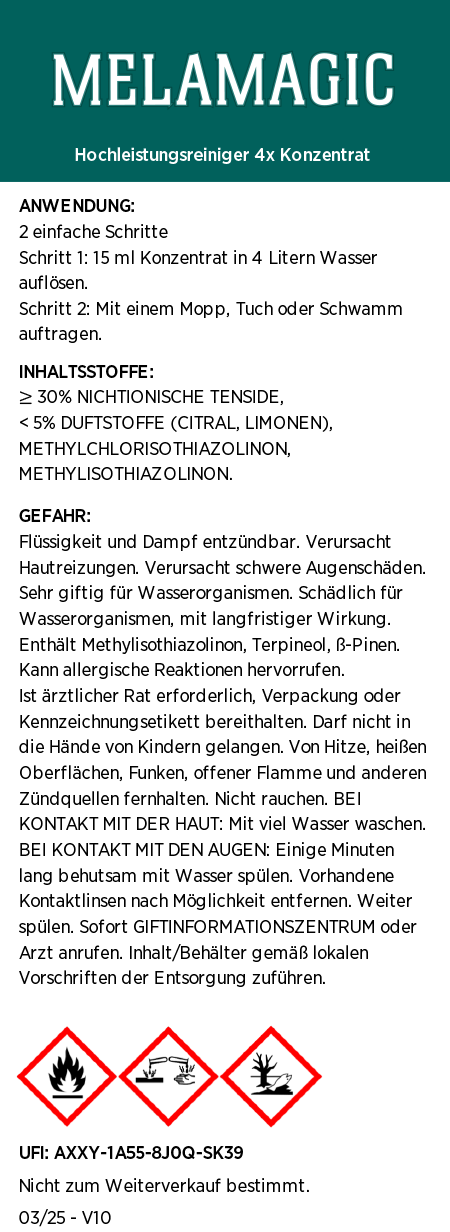 MELAMAGIC

Hochleistungsreiniger 4x Konzentrat

ANWENDUNG:
2 einfache Schritte
Schritt 1: 15 ml Konzentrat in 4 Litern Wasser auflösen.
Schritt 2: Mit einem Mopp, Tuch oder Schwamm auftragen.

INHALTSSTOFFE:
≥ 30% NICHTIONISCHE TENSIDE,
< 5% DUFTSTOFFE (CITRAL, LIMONEN),
METHYLCHLORISOTHIAZOLINON,
METHYLISOTHIAZOLINON.

GEFAHR:
Flüssigkeit und Dampf entzündbar. Verursacht Hautreizungen. Verursacht schwere Augenschäden. Sehr giftig für Wasserorganismen. Schädlich für Wasserorganismen, mit langfristiger Wirkung. Enthält Methylisothiazolinon, Terpineol, ß-Pinen. Kann allergische Reaktionen hervorrufen.
Ist ärztlicher Rat erforderlich, Verpackung oder Kennzeichnungsetikett bereithalten. Darf nicht in die Hände von Kindern gelangen. Von Hitze, heißen Oberflächen, Funken, offener Flamme und anderen Zündquellen fernhalten. Nicht rauchen. BEI KONTAKT MIT DER HAUT: Mit viel Wasser waschen. BEI KONTAKT MIT DEN AUGEN: Einige Minuten lang behutsam mit Wasser spülen. Vorhandene Kontaktlinsen nach Möglichkeit entfernen. Weiter spülen. Sofort GIFTINFORMATIONSZENTRUM oder Arzt anrufen. Inhalt/Behälter gemäß lokalen Vorschriften der Entsorgung zuführen.

UFI: AXXY-1A55-8J0Q-SK39

Nicht zum Weiterverkauf bestimmt.

03/25 - V10